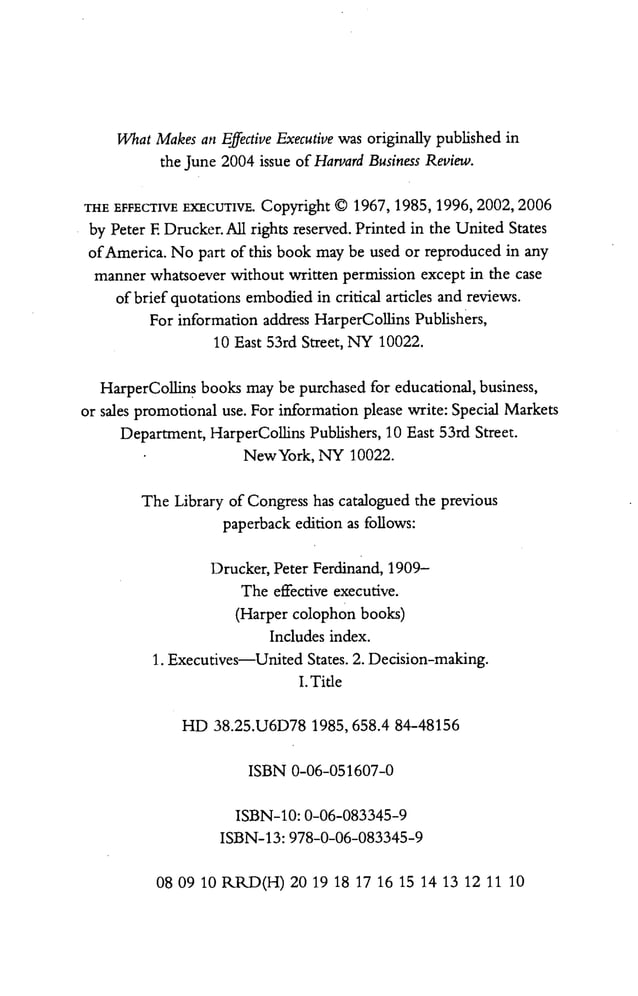 What Makes an Effective Executive was originally published in the June 2004 issue of Harvard Business Review.

THE EFFECTIVE EXECUTIVE. Copyright © 1967, 1985, 1996, 2002, 2006 by Peter F. Drucker. All rights reserved. Printed in the United States of America. No part of this book may be used or reproduced in any manner whatsoever without written permission except in the case of brief quotations embodied in critical articles and reviews. For information address HarperCollins Publishers, 10 East 53rd Street, NY 10022.

HarperCollins books may be purchased for educational, business, or sales promotional use. For information please write: Special Markets Department, HarperCollins Publishers, 10 East 53rd Street. New York, NY 10022.

The Library of Congress has catalogued the previous paperback edition as follows:

Drucker, Peter Ferdinand, 1909–
The effective executive.
(Harper colophon books)
Includes index.
1. Executives—United States. 2. Decision-making.
I. Title

HD 38.25.U6D78 1985, 658.4 84-48156

ISBN 0-06-051607-0

ISBN-10: 0-06-083345-9
ISBN-13: 978-0-06-083345-9

08 09 10 RRD(H) 20 19 18 17 16 15 14 13 12 11 10